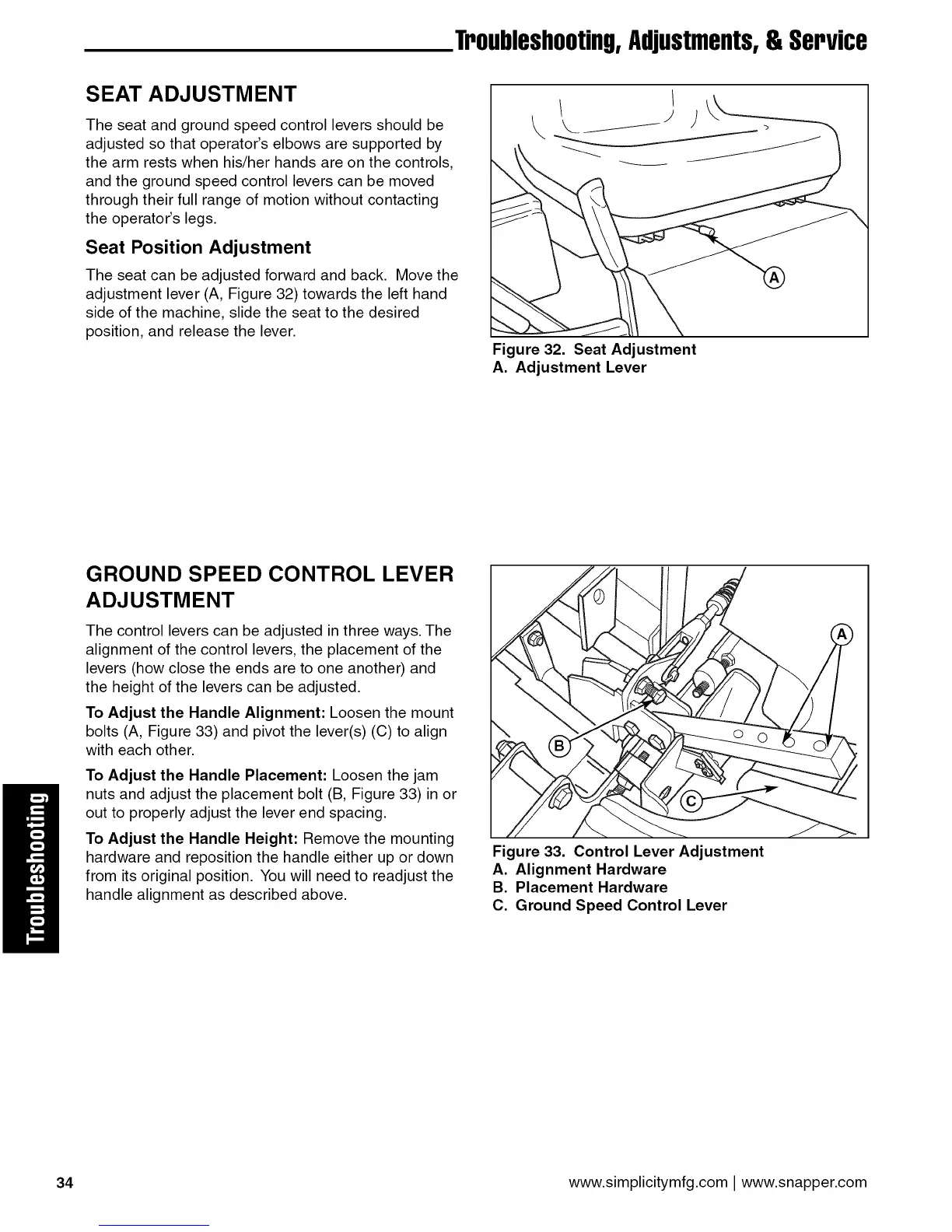 Troubleshooting, Adjustments, & Service

SEAT ADJUSTMENT

The seat and ground speed control levers should be adjusted so that operator's elbows are supported by the arm rests when his/her hands are on the controls, and the ground speed control levers can be moved through their full range of motion without contacting the operator's legs.

Seat Position Adjustment

The seat can be adjusted forward and back. Move the adjustment lever (A, Figure 32) towards the left hand side of the machine, slide the seat to the desired position, and release the lever.

A

Figure 32. Seat Adjustment
A. Adjustment Lever

GROUND SPEED CONTROL LEVER ADJUSTMENT

The control levers can be adjusted in three ways. The alignment of the control levers, the placement of the levers (how close the ends are to one another) and the height of the levers can be adjusted.

To Adjust the Handle Alignment: Loosen the mount bolts (A, Figure 33) and pivot the lever(s) (C) to align with each other.

To Adjust the Handle Placement: Loosen the jam nuts and adjust the placement bolt (B, Figure 33) in or out to properly adjust the lever end spacing.

To Adjust the Handle Height: Remove the mounting hardware and reposition the handle either up or down from its original position. You will need to readjust the handle alignment as described above.

A
B
C

Figure 33. Control Lever Adjustment
A. Alignment Hardware
B. Placement Hardware
C. Ground Speed Control Lever

Troubleshooting

34

www.simplicitymfg.com | www.snapper.com